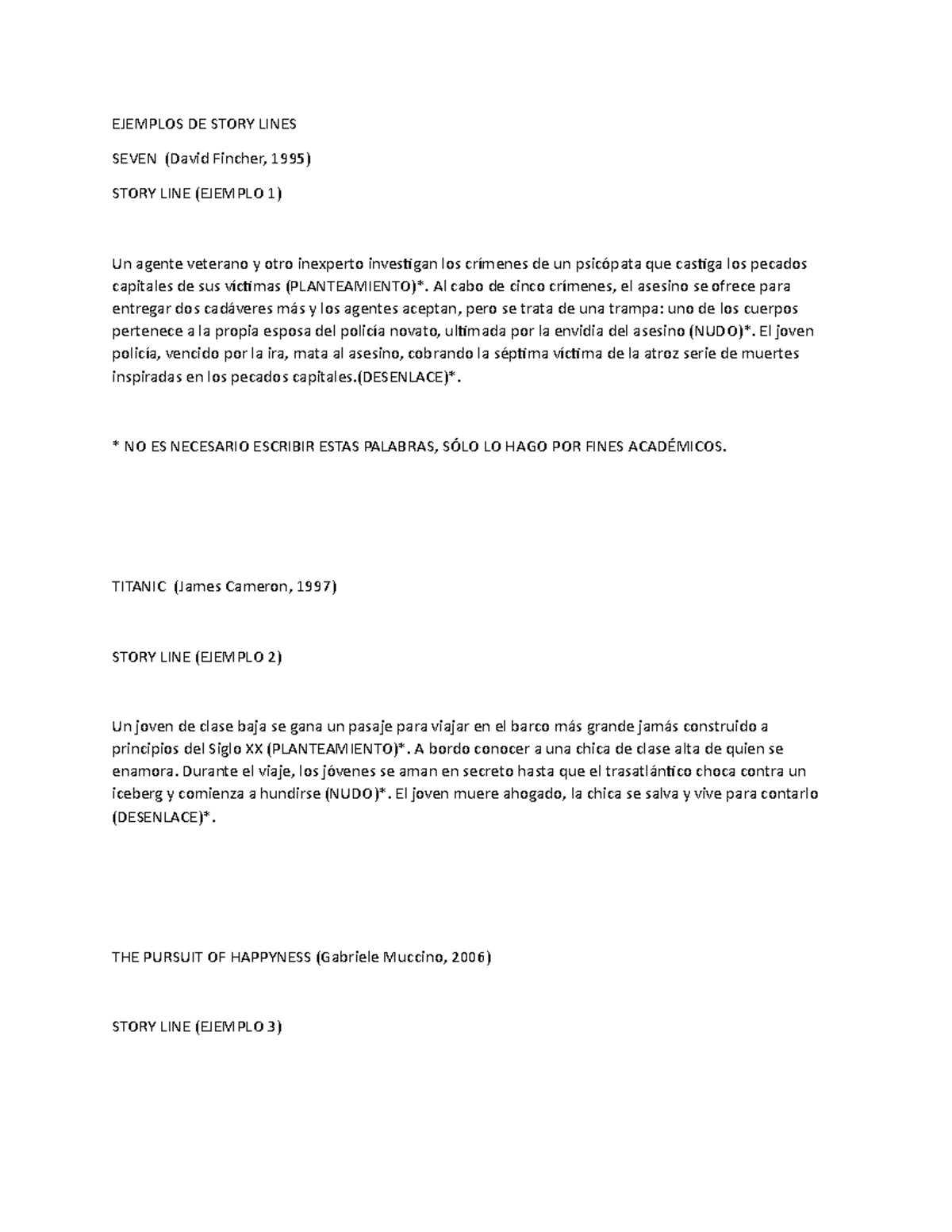 EJEMPLOS DE STORY LINES

SEVEN (David Fincher, 1995)

STORY LINE (EJEMPLO 1)

Un agente veterano y otro inexperto investigan los crímenes de un psicópata que castiga los pecados capitales de sus víctimas (PLANTEAMIENTO)*. Al cabo de cinco crímenes, el asesino se ofrece para entregar dos cadáveres más y los agentes aceptan, pero se trata de una trampa: uno de los cuerpos pertenece a la propia esposa del policía novato, ultimada por la envidia del asesino (NUDO)*. El joven policía, vencido por la ira, mata al asesino, cobrando la séptima víctima de la atroz serie de muertes inspiradas en los pecados capitales.(DESENLACE)*.

* NO ES NECESARIO ESCRIBIR ESTAS PALABRAS, SÓLO LO HAGO POR FINES ACADÉMICOS.

TITANIC (James Cameron, 1997)

STORY LINE (EJEMPLO 2)

Un joven de clase baja se gana un pasaje para viajar en el barco más grande jamás construido a principios del Siglo XX (PLANTEAMIENTO)*. A bordo conocer a una chica de clase alta de quien se enamora. Durante el viaje, los jóvenes se aman en secreto hasta que el trasatlántico choca contra un iceberg y comienza a hundirse (NUDO)*. El joven muere ahogado, la chica se salva y vive para contarlo (DESENLACE)*.

THE PURSUIT OF HAPPYNESS (Gabriele Muccino, 2006)

STORY LINE (EJEMPLO 3)